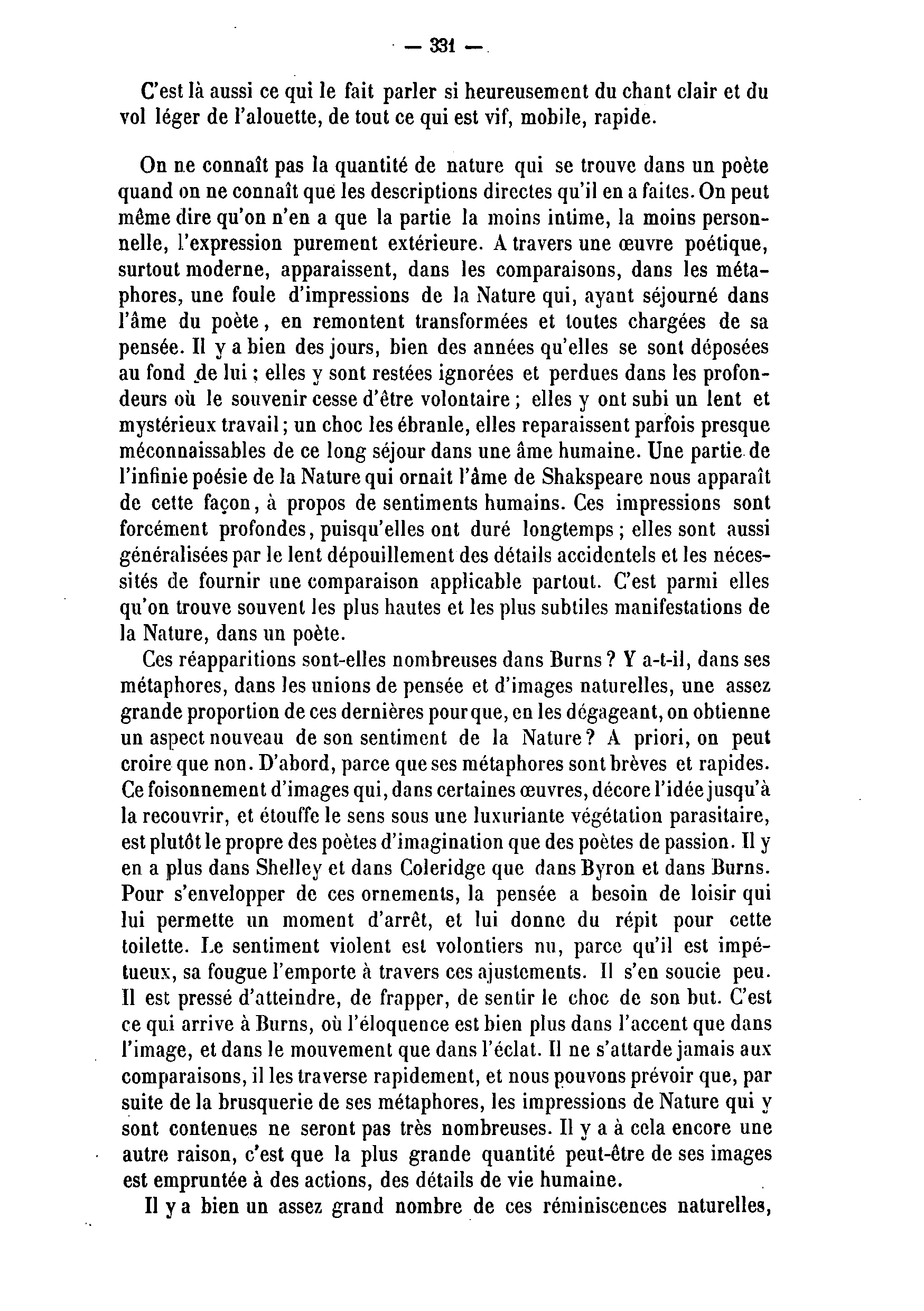 — 331 —

C'est là aussi ce qui le fait parler si heureusement du chant clair et du vol léger de l'alouette, de tout ce qui est vif, mobile, rapide.

On ne connaît pas la quantité de nature qui se trouve dans un poète quand on ne connaît que les descriptions directes qu'il en a faites. On peut même dire qu'on n'en a que la partie la moins intime, la moins personnelle, l'expression purement extérieure. A travers une œuvre poétique, surtout moderne, apparaissent, dans les comparaisons, dans les métaphores, une foule d'impressions de la Nature qui, ayant séjourné dans l'âme du poète, en remontent transformées et toutes chargées de sa pensée. Il y a bien des jours, bien des années qu'elles se sont déposées au fond de lui ; elles y sont restées ignorées et perdues dans les profondeurs où le souvenir cesse d'être volontaire ; elles y ont subi un lent et mystérieux travail ; un choc les ébranle, elles reparaissent parfois presque méconnaissables de ce long séjour dans une âme humaine. Une partie de l'infinie poésie de la Nature qui ornait l'âme de Shakspeare nous apparaît de cette façon, à propos de sentiments humains. Ces impressions sont forcément profondes, puisqu'elles ont duré longtemps ; elles sont aussi généralisées par le lent dépouillement des détails accidentels et les nécessités de fournir une comparaison applicable partout. C'est parmi elles qu'on trouve souvent les plus hautes et les plus subtiles manifestations de la Nature, dans un poète.

Ces réapparitions sont-elles nombreuses dans Burns ? Y a-t-il, dans ses métaphores, dans les unions de pensée et d'images naturelles, une assez grande proportion de ces dernières pour que, en les dégageant, on obtienne un aspect nouveau de son sentiment de la Nature ? A priori, on peut croire que non. D'abord, parce que ses métaphores sont brèves et rapides. Ce foisonnement d'images qui, dans certaines œuvres, décore l'idée jusqu'à la recouvrir, et étouffe le sens sous une luxuriante végétation parasitaire, est plutôt le propre des poètes d'imagination que des poètes de passion. Il y en a plus dans Shelley et dans Coleridge que dans Byron et dans Burns. Pour s'envelopper de ces ornements, la pensée a besoin de loisir qui lui permette un moment d'arrêt, et lui donne du répit pour cette toilette. Le sentiment violent est volontiers nu, parce qu'il est impétueux, sa fougue l'emporte à travers ces ajustements. Il s'en soucie peu. Il est pressé d'atteindre, de frapper, de sentir le choc de son but. C'est ce qui arrive à Burns, où l'éloquence est bien plus dans l'accent que dans l'image, et dans le mouvement que dans l'éclat. Il ne s'attarde jamais aux comparaisons, il les traverse rapidement, et nous pouvons prévoir que, par suite de la brusquerie de ses métaphores, les impressions de Nature qui y sont contenues ne seront pas très nombreuses. Il y a à cela encore une autre raison, c'est que la plus grande quantité peut-être de ses images est empruntée à des actions, des détails de vie humaine.

Il y a bien un assez grand nombre de ces réminiscences naturelles,